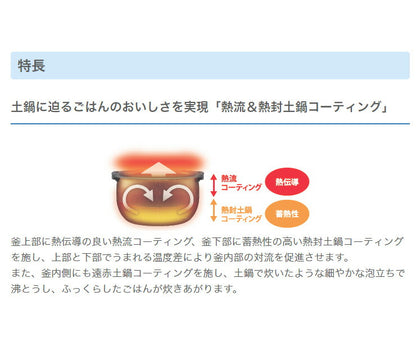 特長

土鍋に迫るごはんのおいしさを実現「熱流＆熱封土鍋コーティング」

熱流コーティング

熱伝導

熱封土鍋コーティング

蓄熱性

釜上部に熱伝導の良い熱流コーティング、釜下部に蓄熱性の高い熱封土鍋コーティングを施し、上部と下部でうまれる温度差により釜内部の対流を促進させます。
また、釜内側にも遠赤土鍋コーティングを施し、土鍋で炊いたような細やかな泡立ちで沸とうし、ふっくらしたごはんが炊きあがります。